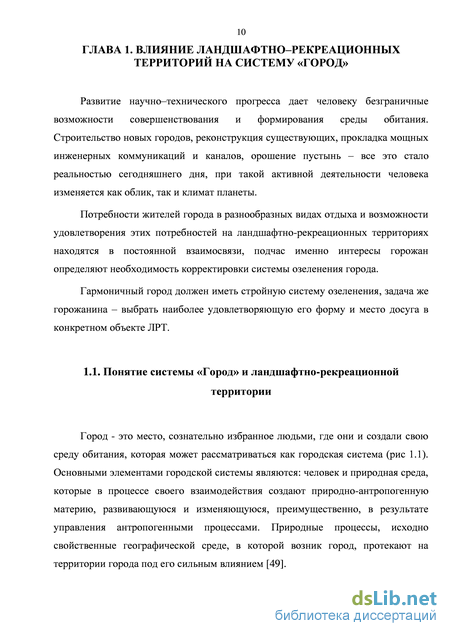 10

ГЛАВА 1. ВЛИЯНИЕ ЛАНДШАФТНО–РЕКРЕАЦИОННЫХ ТЕРРИТОРИЙ НА СИСТЕМУ «ГОРОД»

Развитие научно–технического прогресса дает человеку безграничные возможности совершенствования и формирования среды обитания. Строительство новых городов, реконструкция существующих, прокладка мощных инженерных коммуникаций и каналов, орошение пустынь – все это стало реальностью сегодняшнего дня, при такой активной деятельности человека изменяется как облик, так и климат планеты.

Потребности жителей города в разнообразных видах отдыха и возможности удовлетворения этих потребностей на ландшафтно-рекреационных территориях находятся в постоянной взаимосвязи, подчас именно интересы горожан определяют необходимость корректировки системы озеленения города.

Гармоничный город должен иметь стройную систему озеленения, задача же горожанина – выбрать наиболее удовлетворяющую его форму и место досуга в конкретном объекте ЛРТ.

1.1. Понятие системы «Город» и ландшафтно-рекреационной территории

Город - это место, сознательно избранное людьми, где они и создали свою среду обитания, которая может рассматриваться как городская система (рис 1.1). Основными элементами городской системы являются: человек и природная среда, которые в процессе своего взаимодействия создают природно-антропогенную материю, развивающуюся и изменяющуюся, преимущественно, в результате управления антропогенными процессами. Природные процессы, исходно свойственные географической среде, в которой возник город, протекают на территории города под его сильным влиянием [49].

dsLib.net
библиотека диссертаций